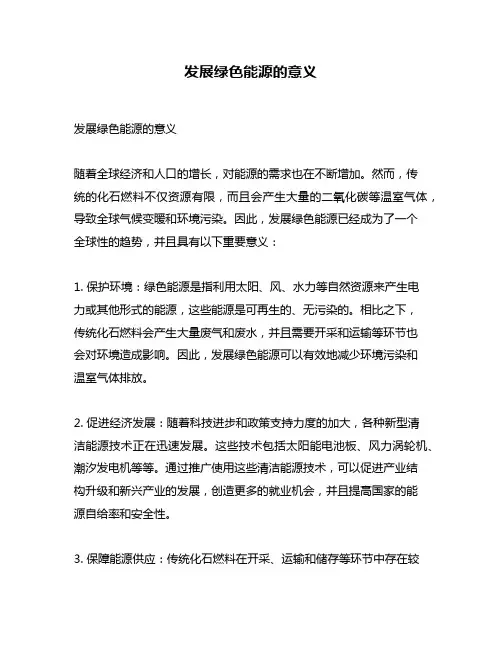 发展绿色能源的意义

发展绿色能源的意义

随着全球经济和人口的增长，对能源的需求也在不断增加。然而，传统的化石燃料不仅资源有限，而且会产生大量的二氧化碳等温室气体，导致全球气候变暖和环境污染。因此，发展绿色能源已经成为了一个全球性的趋势，并且具有以下重要意义：

1. 保护环境：绿色能源是指利用太阳、风、水力等自然资源来产生电力或其他形式的能源，这些能源是可再生的、无污染的。相比之下，传统化石燃料会产生大量废气和废水，并且需要开采和运输等环节也会对环境造成影响。因此，发展绿色能源可以有效地减少环境污染和温室气体排放。

2. 促进经济发展：随着科技进步和政策支持力度的加大，各种新型清洁能源技术正在迅速发展。这些技术包括太阳能电池板、风力涡轮机、潮汐发电机等等。通过推广使用这些清洁能源技术，可以促进产业结构升级和新兴产业的发展，创造更多的就业机会，并且提高国家的能源自给率和安全性。

3. 保障能源供应：传统化石燃料在开采、运输和储存等环节中存在较